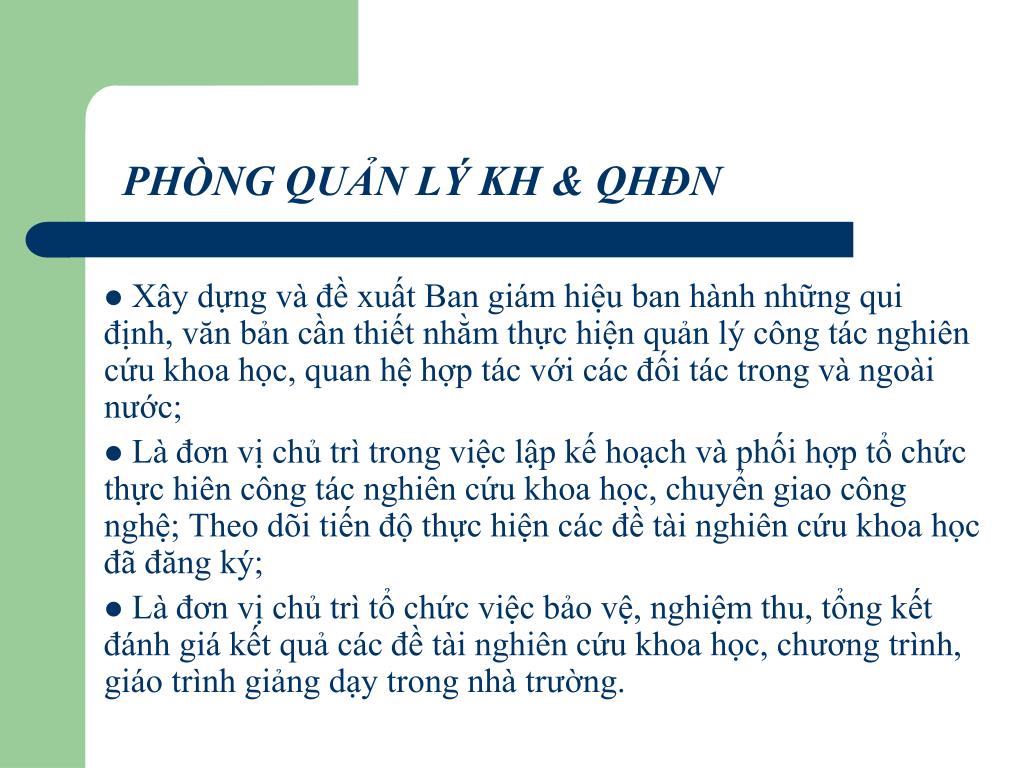 PHÒNG QUẢN LÝ KH & QHĐN

● Xây dựng và đề xuất Ban giám hiệu ban hành những qui định, văn bản cần thiết nhằm thực hiện quản lý công tác nghiên cứu khoa học, quan hệ hợp tác với các đối tác trong và ngoài nước;

● Là đơn vị chủ trì trong việc lập kế hoạch và phối hợp tổ chức thực hiên công tác nghiên cứu khoa học, chuyển giao công nghệ; Theo dõi tiến độ thực hiện các đề tài nghiên cứu khoa học đã đăng ký;

● Là đơn vị chủ trì tổ chức việc bảo vệ, nghiệm thu, tổng kết đánh giá kết quả các đề tài nghiên cứu khoa học, chương trình, giáo trình giảng dạy trong nhà trường.